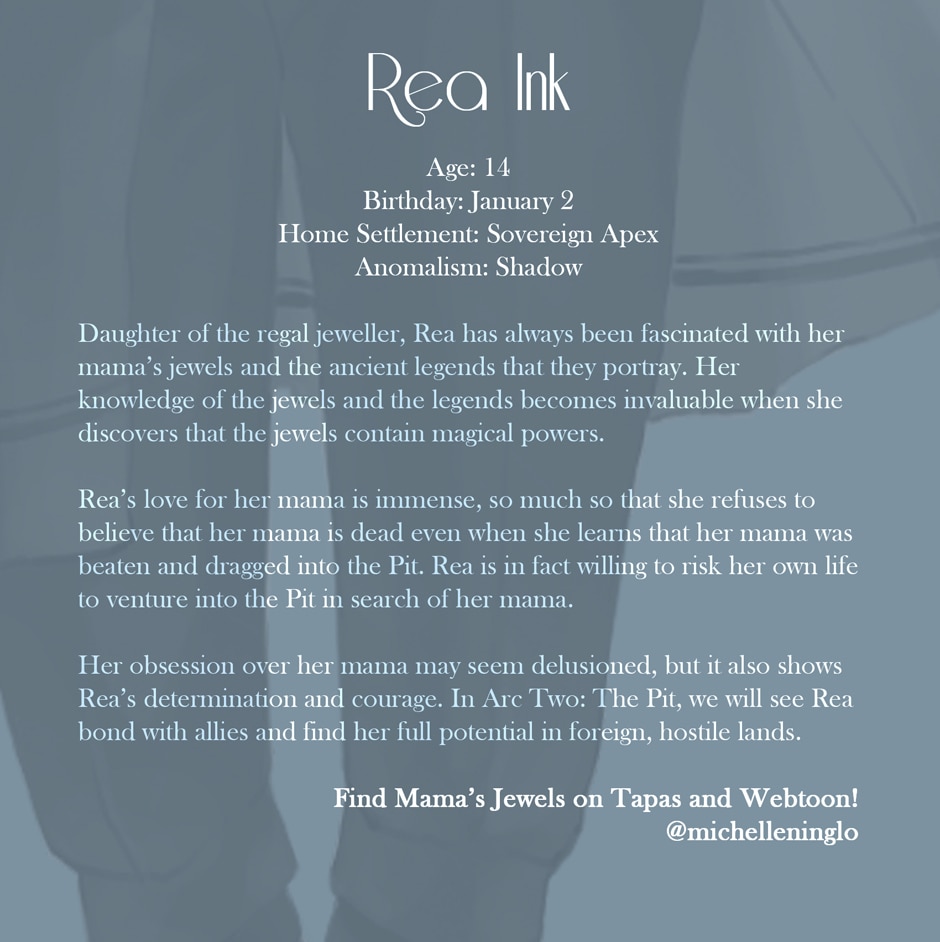 Rea Ink

Age: 14
Birthday: January 2
Home Settlement: Sovereign Apex
Anomalism: Shadow

Daughter of the regal jeweller, Rea has always been fascinated with her mama's jewels and the ancient legends that they portray. Her knowledge of the jewels and the legends becomes invaluable when she discovers that the jewels contain magical powers.

Rea's love for her mama is immense, so much so that she refuses to believe that her mama is dead even when she learns that her mama was beaten and dragged into the Pit. Rea is in fact willing to risk her own life to venture into the Pit in search of her mama.

Her obsession over her mama may seem delusioned, but it also shows Rea's determination and courage. In Arc Two: The Pit, we will see Rea bond with allies and find her full potential in foreign, hostile lands.

Find Mama's Jewels on Tapas and Webtoon!
@michelleninglo